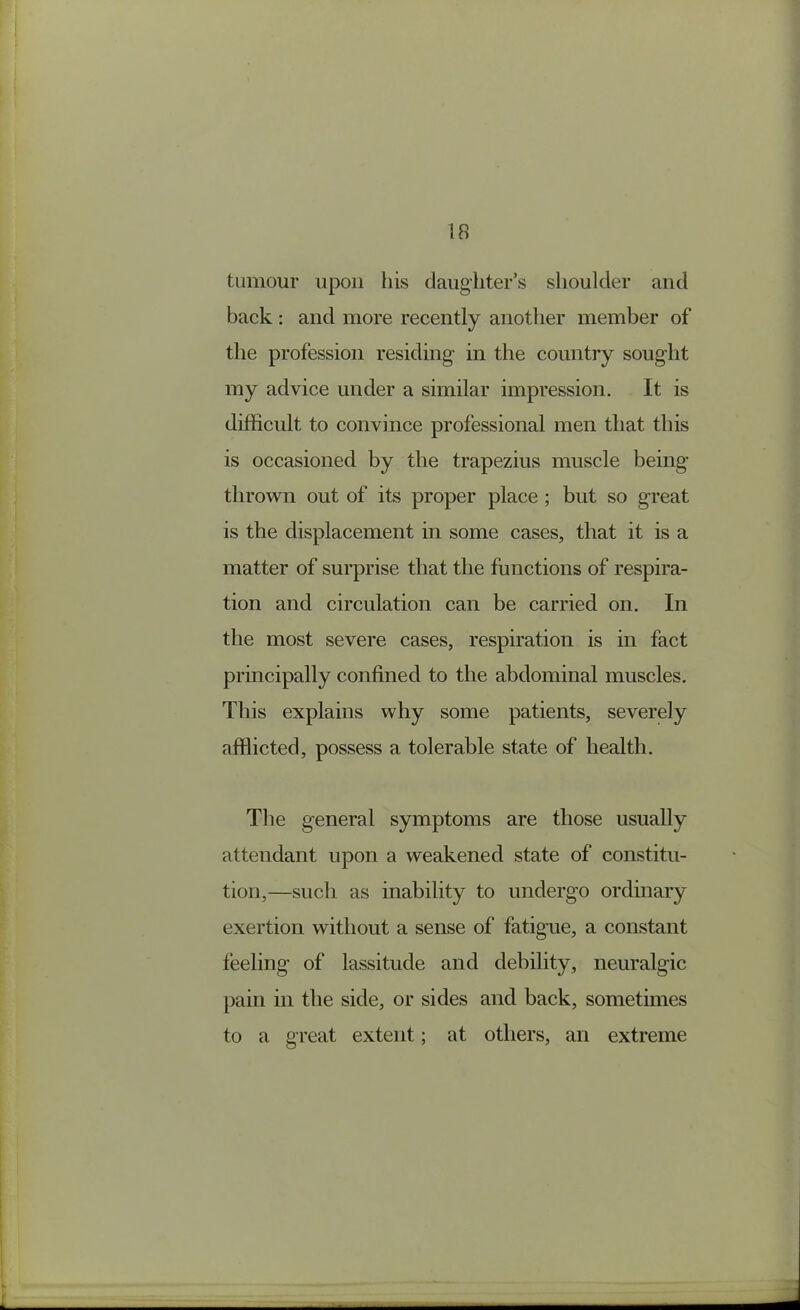 18

tumour upon his daughter's shoulder and back: and more recently another member of the profession residing in the country sought my advice under a similar impression. It is difficult to convince professional men that this is occasioned by the trapezius muscle being thrown out of its proper place; but so great is the displacement in some cases, that it is a matter of surprise that the functions of respiration and circulation can be carried on. In the most severe cases, respiration is in fact principally confined to the abdominal muscles. This explains why some patients, severely afflicted, possess a tolerable state of health.

The general symptoms are those usually attendant upon a weakened state of constitution,—such as inability to undergo ordinary exertion without a sense of fatigue, a constant feeling of lassitude and debility, neuralgic pain in the side, or sides and back, sometimes to a great extent; at others, an extreme